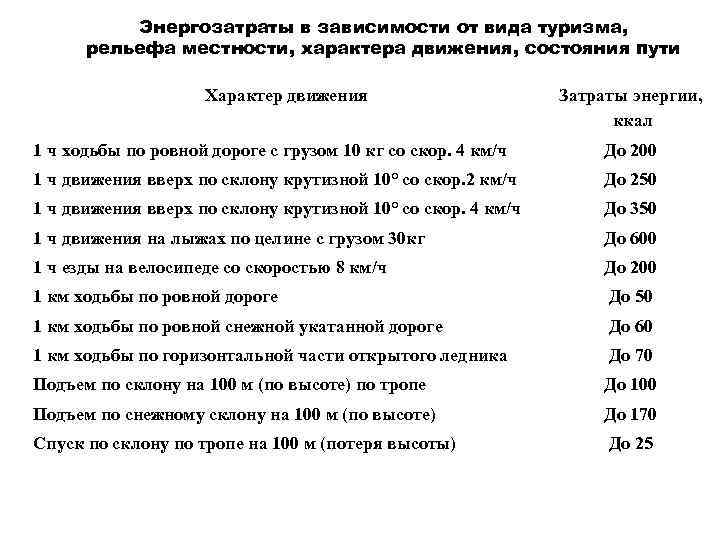 Энергозатраты в зависимости от вида туризма, рельефа местности, характера движения, состояния пути

| Характер движения | Затраты энергии, ккал |
|---|---|
| 1 ч ходьбы по ровной дороге с грузом 10 кг со скор. 4 км/ч | До 200 |
| 1 ч движения вверх по склону крутизной 10° со скор.2 км/ч | До 250 |
| 1 ч движения вверх по склону крутизной 10° со скор. 4 км/ч | До 350 |
| 1 ч движения на лыжах по целине с грузом 30кг | До 600 |
| 1 ч езды на велосипеде со скоростью 8 км/ч | До 200 |
| 1 км ходьбы по ровной дороге | До 50 |
| 1 км ходьбы по ровной снежной укатанной дороге | До 60 |
| 1 км ходьбы по горизонтальной части открытого ледника | До 70 |
| Подъем по склону на 100 м (по высоте) по тропе | До 100 |
| Подъем по снежному склону на 100 м (по высоте) | До 170 |
| Спуск по склону по тропе на 100 м (потеря высоты) | До 25 |